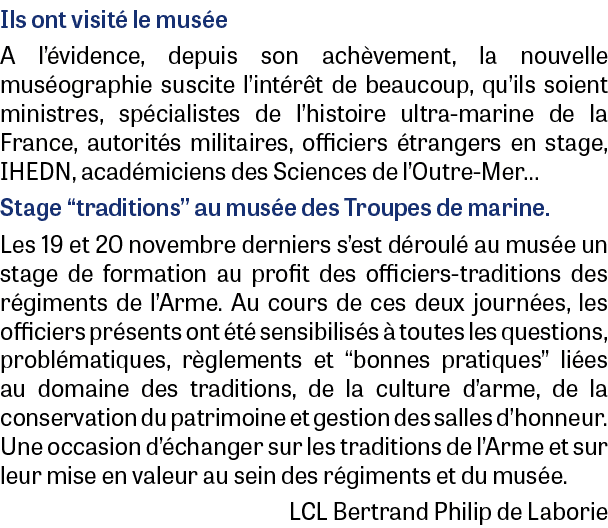 Ils ont visité le musée

A l'évidence, depuis son achèvement, la nouvelle muséographie suscite l'intérêt de beaucoup, qu'ils soient ministres, spécialistes de l'histoire ultra-marine de la France, autorités militaires, officiers étrangers en stage, IHEDN, académiciens des Sciences de l'Outre-Mer...

Stage "traditions" au musée des Troupes de marine.

Les 19 et 20 novembre derniers s'est déroulé au musée un stage de formation au profit des officiers-traditions des régiments de l'Arme. Au cours de ces deux journées, les officiers présents ont été sensibilisés à toutes les questions, problématiques, règlements et "bonnes pratiques" liées au domaine des traditions, de la culture d'arme, de la conservation du patrimoine et gestion des salles d'honneur. Une occasion d'échanger sur les traditions de l'Arme et sur leur mise en valeur au sein des régiments et du musée.

LCL Bertrand Philip de Laborie